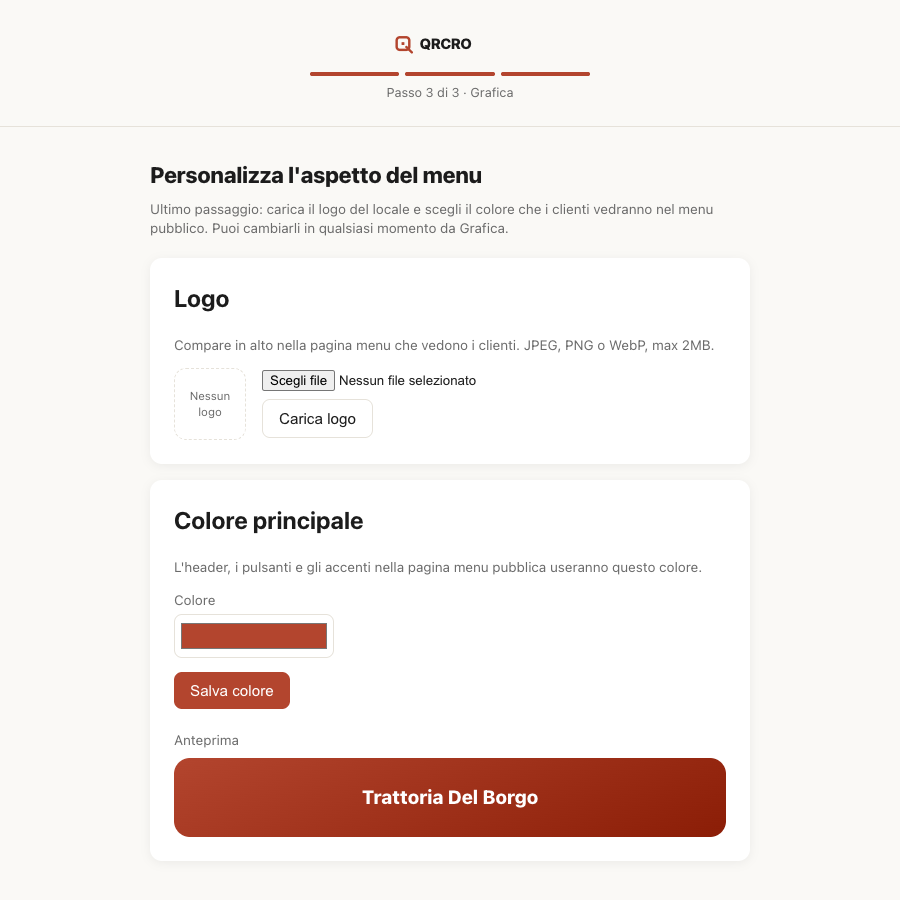 QRCRO

Passo 3 di 3 · Grafica

Personalizza l'aspetto del menu

Ultimo passaggio: carica il logo del locale e scegli il colore che i clienti vedranno nel menu pubblico. Puoi cambiarli in qualsiasi momento da Grafica.

Logo

Compare in alto nella pagina menu che vedono i clienti. JPEG, PNG o WebP, max 2MB.

Nessun logo

Scegli file Nessun file selezionato

Carica logo

Colore principale

L'header, i pulsanti e gli accenti nella pagina menu pubblica useranno questo colore.

Colore

Salva colore

Anteprima

Trattoria Del Borgo